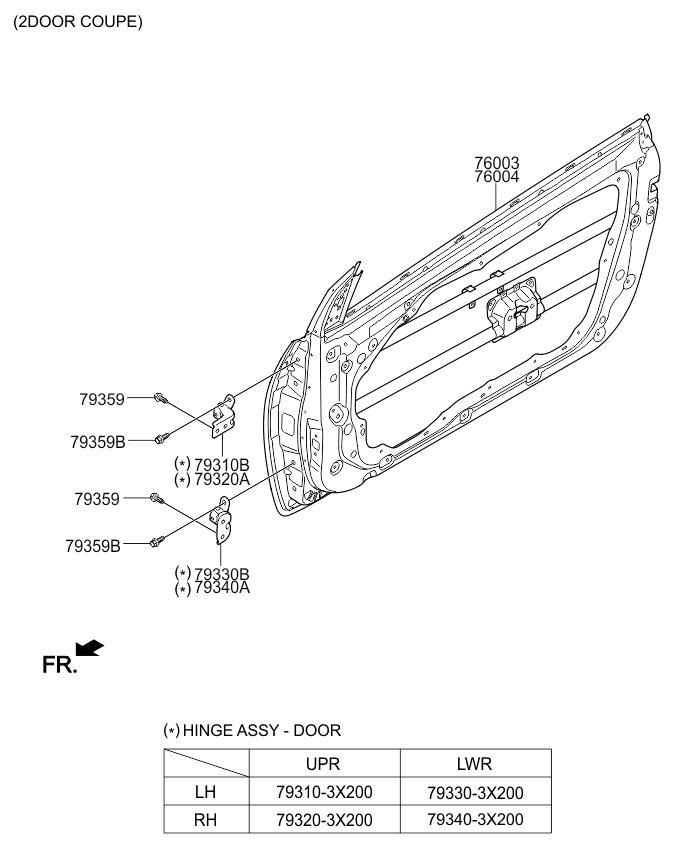 (2DOOR COUPE)

76003
76004

79359
79359B
(*) 79310B
(*) 79320A

79359
79359B
(*) 79330B
(*) 79340A

FR.

(*) HINGE ASSY - DOOR

| | UPR | LWR |
|---|---|---|
| LH | 79310-3X200 | 79330-3X200 |
| RH | 79320-3X200 | 79340-3X200 |